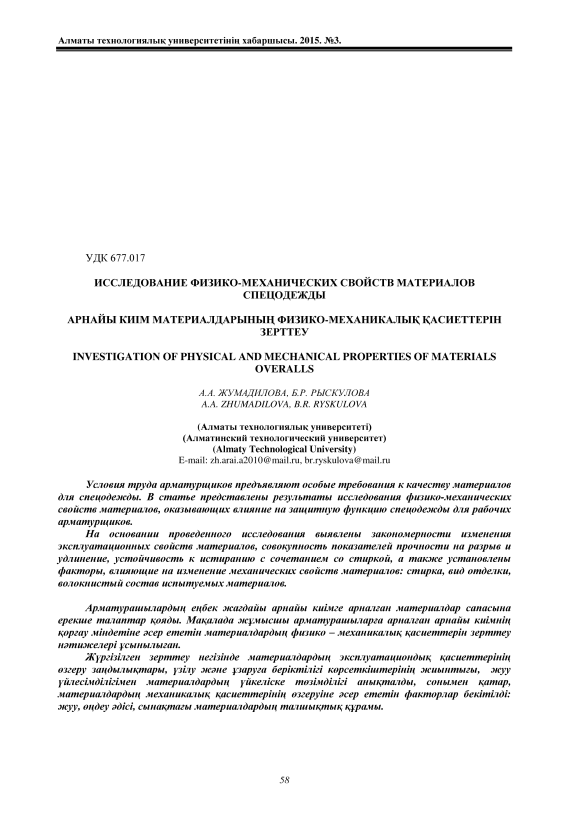 Алматы технологиялық университетінің хабаршысы. 2015. №3.

УДК 677.017

ИССЛЕДОВАНИЕ ФИЗИКО-МЕХАНИЧЕСКИХ СВОЙСТВ МАТЕРИАЛОВ СПЕЦОДЕЖДЫ

АРНАЙЫ КИІМ МАТЕРИАЛДАРЫНЫҢ ФИЗИКО-МЕХАНИКАЛЫҚ ҚАСИЕТТЕРІН ЗЕРТТЕУ

INVESTIGATION OF PHYSICAL AND MECHANICAL PROPERTIES OF MATERIALS OVERALLS

А.А. ЖУМАДИЛОВА, Б.Р. РЫСКУЛОВА
A.A. ZHUMADILOVA, B.R. RYSKULOVA

(Алматы технологиялық университеті)
(Алматинский технологический университет)
(Almaty Technological University)
E-mail: zh.arai.a2010@mail.ru, br.ryskulova@mail.ru

Условия труда арматурщиков предъявляют особые требования к качеству материалов для спецодежды. В статье представлены результаты исследования физико-механических свойств материалов, оказывающих влияние на защитную функцию спецодежды для рабочих арматурщиков.

На основании проведенного исследования выявлены закономерности изменения эксплуатационных свойств материалов, совокупность показателей прочности на разрыв и удлинение, устойчивость к истиранию с сочетанием со стиркой, а также установлены факторы, влияющие на изменение механических свойств материалов: стирка, вид отделки, волокнистый состав испытуемых материалов.

Арматурашылардың еңбек жағдайы арнайы киімге арналған материалдар сапасына ерекше талаптар қояды. Мақалада жұмысшы арматурашыларға арналған арнайы киімнің қорғау міндетіне әсер ететін материалдардың физико – механикалық қасиеттерін зерттеу нәтижелері ұсынылған.

Жүргізілген зерттеу негізінде материалдардың эксплуатациондық қасиеттерінің өзгеру заңдылықтары, үзілу және ұзаруға беріктілігі көрсеткіштерінің жиынтығы, жуу үйлесімділігімен материалдардың үйкеліске төзімділігі анықталды, сонымен қатар, материалдардың механикалық қасиеттерінің өзгеруіне әсер ететін факторлар бекітілді: жуу, өңдеу әдісі, сынақтағы материалдардың талшықтық құрамы.

58